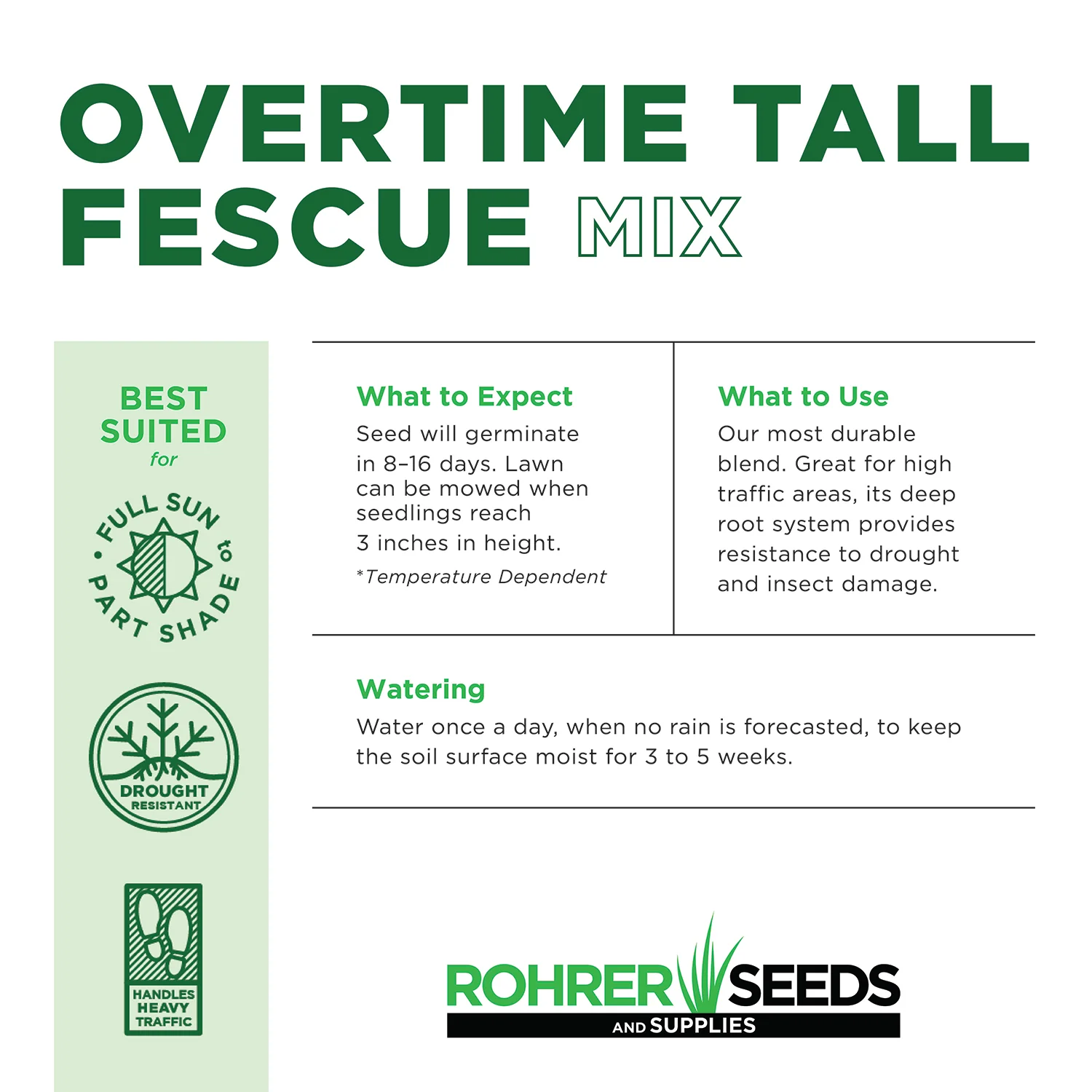 OVERTIME TALL FESCUE MIX

BEST SUITED
for

FULL SUN to PART SHADE

DROUGHT RESISTANT

HANDLES HEAVY TRAFFIC

What to Expect

Seed will germinate in 8–16 days. Lawn can be mowed when seedlings reach 3 inches in height.

*Temperature Dependent

What to Use

Our most durable blend. Great for high traffic areas, its deep root system provides resistance to drought and insect damage.

Watering

Water once a day, when no rain is forecasted, to keep the soil surface moist for 3 to 5 weeks.

ROHRER SEEDS
AND SUPPLIES